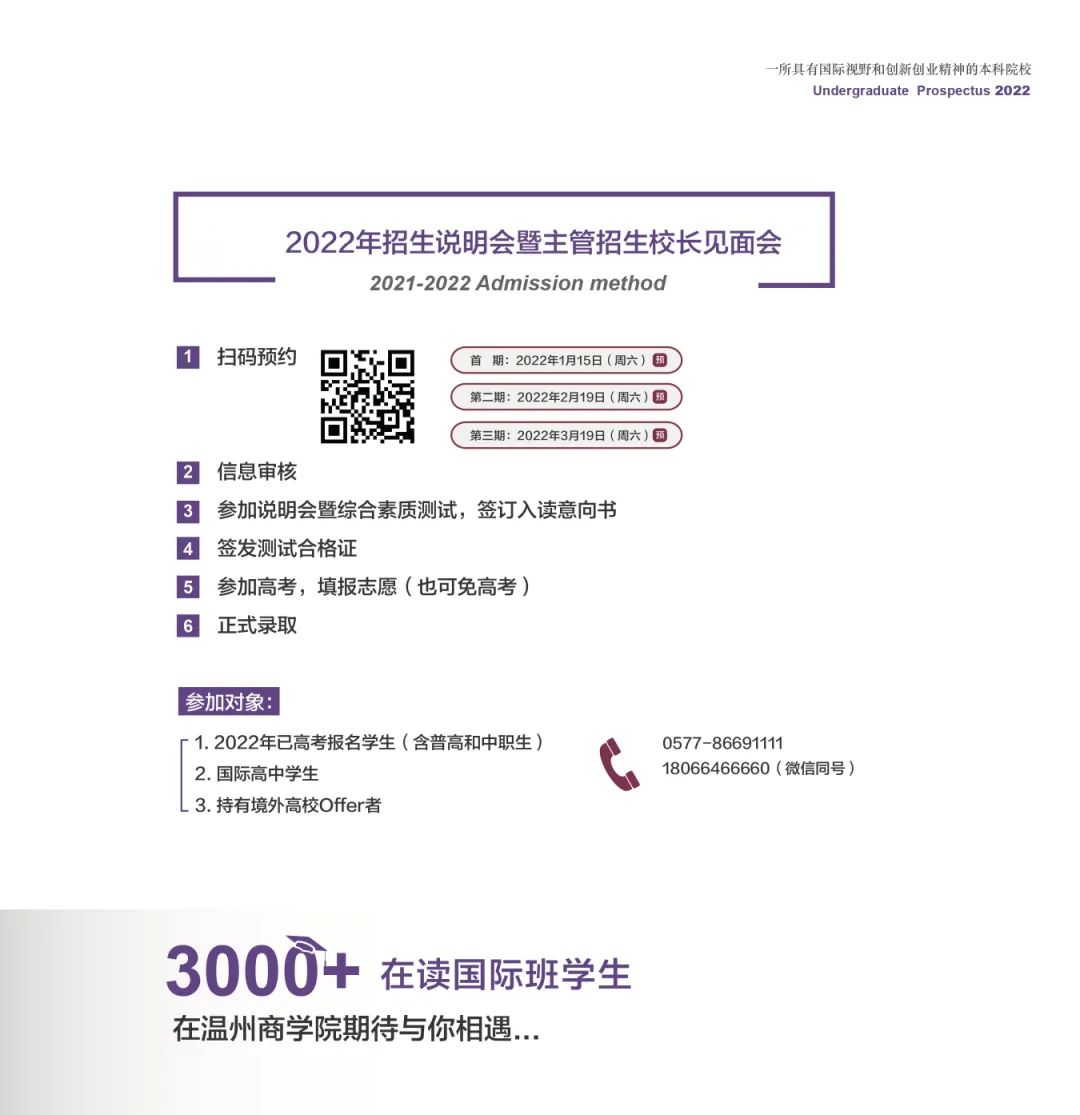 一所具有国际视野和创新创业精神的本科院校
Undergraduate Prospectus 2022

2022年招生说明会暨主管招生校长见面会
2021-2022 Admission method

1 扫码预约

首 期：2022年1月15日（周六）预
第二期：2022年2月19日（周六）预
第三期：2022年3月19日（周六）预

2 信息审核
3 参加说明会暨综合素质测试，签订入读意向书
4 签发测试合格证
5 参加高考，填报志愿（也可免高考）
6 正式录取

参加对象：
1. 2022年已高考报名学生（含普高和中职生）
2. 国际高中学生
3. 持有境外高校Offer者

0577-86691111
18066466660（微信同号）

3000+ 在读国际班学生
在温州商学院期待与你相遇...